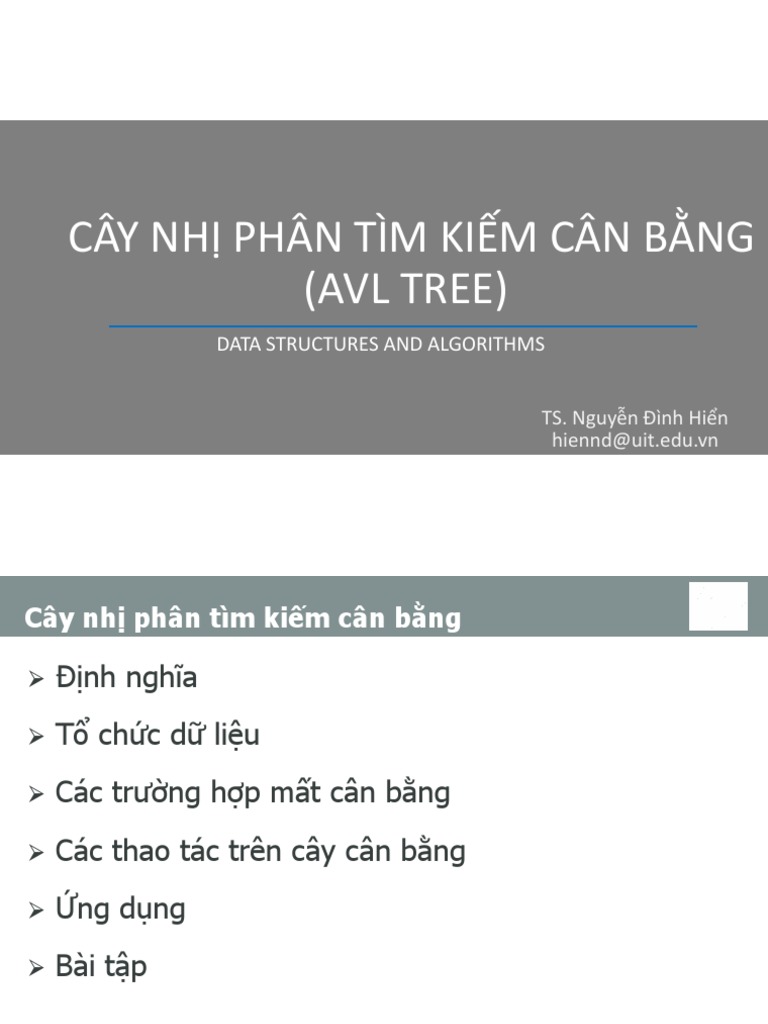 CÂY NHỊ PHÂN TÌM KIẾM CÂN BẰNG (AVL TREE)

DATA STRUCTURES AND ALGORITHMS

TS. Nguyễn Đình Hiển
hiennd@uit.edu.vn

Cây nhị phân tìm kiếm cân bằng

➢ Định nghĩa
➢ Tổ chức dữ liệu
➢ Các trường hợp mất cân bằng
➢ Các thao tác trên cây cân bằng
➢ Ứng dụng
➢ Bài tập